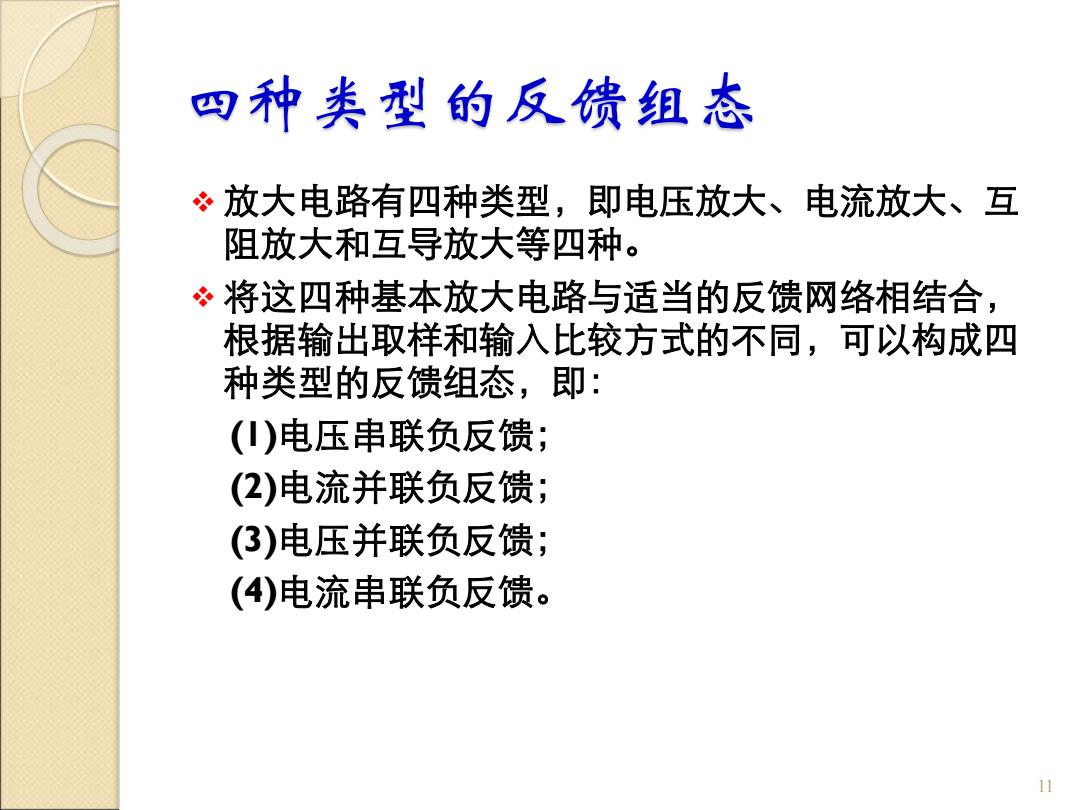 四种类型的反馈组态

❖ 放大电路有四种类型，即电压放大、电流放大、互阻放大和互导放大等四种。

❖ 将这四种基本放大电路与适当的反馈网络相结合，根据输出取样和输入比较方式的不同，可以构成四种类型的反馈组态，即：

(1)电压串联负反馈；
(2)电流并联负反馈；
(3)电压并联负反馈；
(4)电流串联负反馈。

11